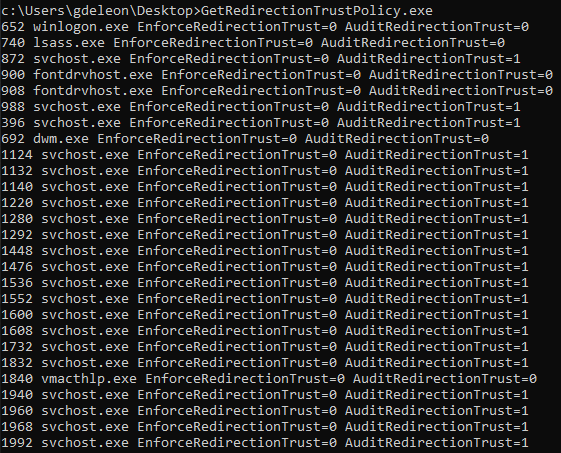 c:\Users\gdeleon\Desktop>GetRedirectionTrustPolicy.exe
652 winlogon.exe EnforceRedirectionTrust=0 AuditRedirectionTrust=0
740 lsass.exe EnforceRedirectionTrust=0 AuditRedirectionTrust=0
872 svchost.exe EnforceRedirectionTrust=0 AuditRedirectionTrust=1
900 fontdrvhost.exe EnforceRedirectionTrust=0 AuditRedirectionTrust=0
908 fontdrvhost.exe EnforceRedirectionTrust=0 AuditRedirectionTrust=0
988 svchost.exe EnforceRedirectionTrust=0 AuditRedirectionTrust=1
396 svchost.exe EnforceRedirectionTrust=0 AuditRedirectionTrust=1
692 dwm.exe EnforceRedirectionTrust=0 AuditRedirectionTrust=0
1124 svchost.exe EnforceRedirectionTrust=0 AuditRedirectionTrust=1
1132 svchost.exe EnforceRedirectionTrust=0 AuditRedirectionTrust=1
1140 svchost.exe EnforceRedirectionTrust=0 AuditRedirectionTrust=1
1220 svchost.exe EnforceRedirectionTrust=0 AuditRedirectionTrust=1
1280 svchost.exe EnforceRedirectionTrust=0 AuditRedirectionTrust=1
1292 svchost.exe EnforceRedirectionTrust=0 AuditRedirectionTrust=1
1448 svchost.exe EnforceRedirectionTrust=0 AuditRedirectionTrust=1
1476 svchost.exe EnforceRedirectionTrust=0 AuditRedirectionTrust=1
1536 svchost.exe EnforceRedirectionTrust=0 AuditRedirectionTrust=1
1552 svchost.exe EnforceRedirectionTrust=0 AuditRedirectionTrust=1
1600 svchost.exe EnforceRedirectionTrust=0 AuditRedirectionTrust=1
1608 svchost.exe EnforceRedirectionTrust=0 AuditRedirectionTrust=1
1732 svchost.exe EnforceRedirectionTrust=0 AuditRedirectionTrust=1
1832 svchost.exe EnforceRedirectionTrust=0 AuditRedirectionTrust=1
1840 vmacthlp.exe EnforceRedirectionTrust=0 AuditRedirectionTrust=0
1940 svchost.exe EnforceRedirectionTrust=0 AuditRedirectionTrust=1
1960 svchost.exe EnforceRedirectionTrust=0 AuditRedirectionTrust=1
1968 svchost.exe EnforceRedirectionTrust=0 AuditRedirectionTrust=1
1992 svchost.exe EnforceRedirectionTrust=0 AuditRedirectionTrust=1